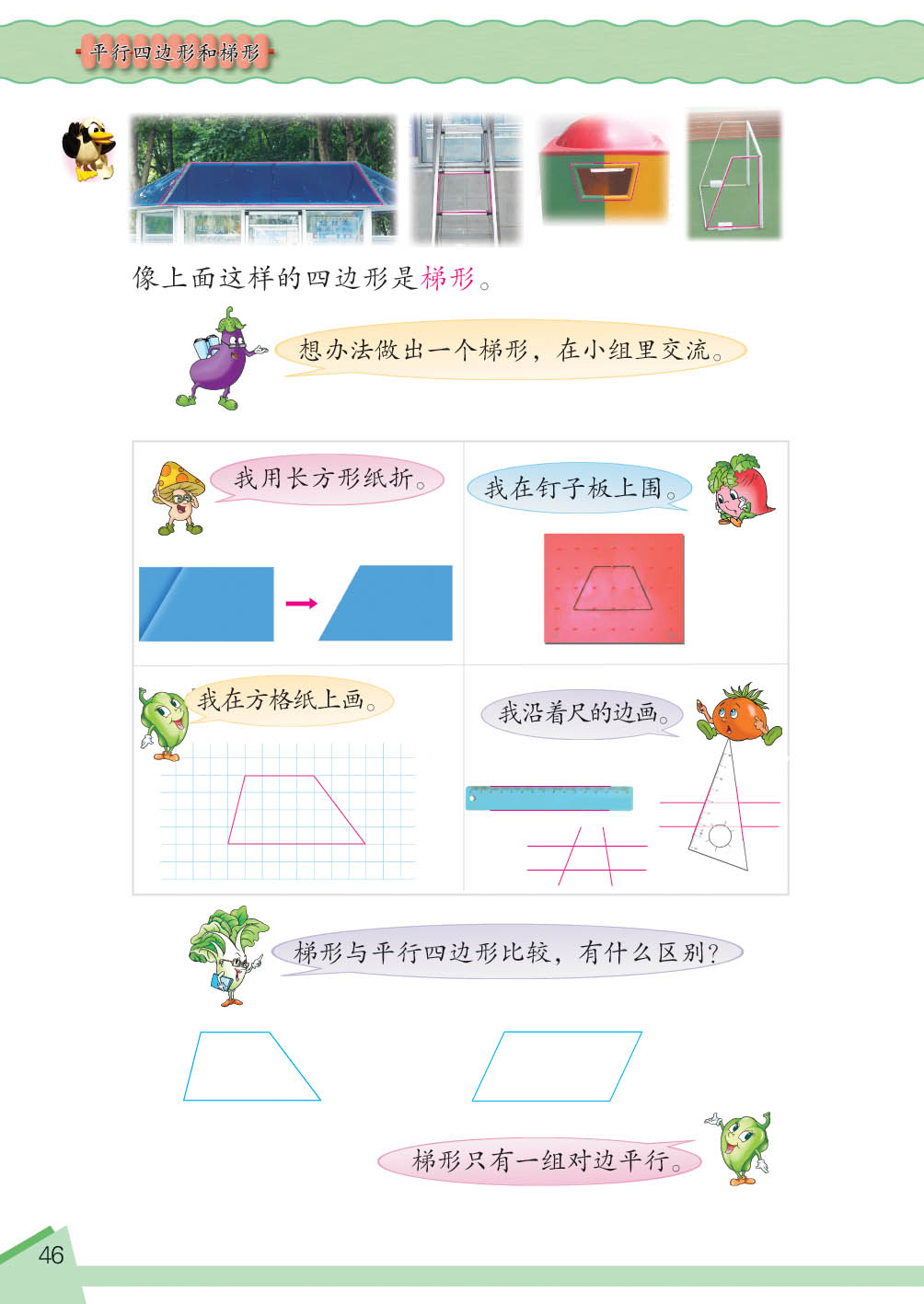 平行四边形和梯形

像上面这样的四边形是梯形。

想办法做出一个梯形，在小组里交流。

我用长方形纸折。

我在钉子板上围。

我在方格纸上画。

我沿着尺的边画。

梯形与平行四边形比较，有什么区别？

梯形只有一组对边平行。

46